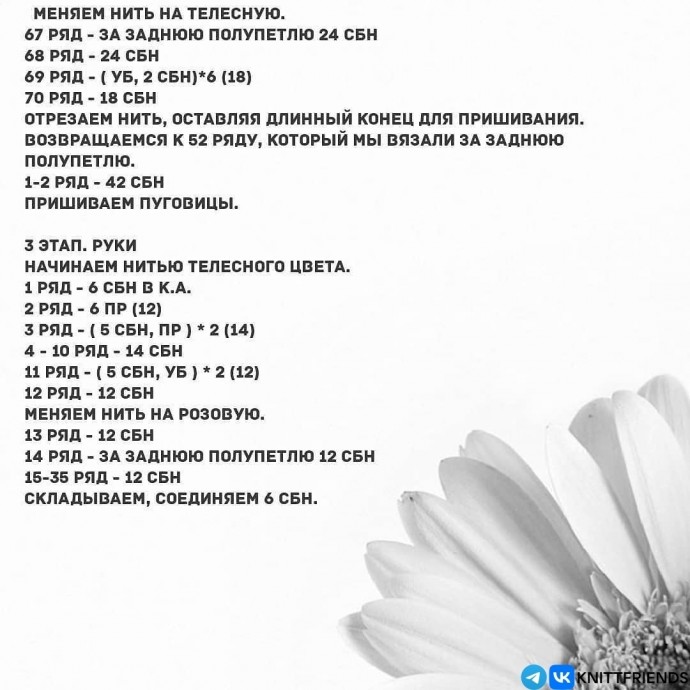 МЕНЯЕМ НИТЬ НА ТЕЛЕСНУЮ.
67 РЯД - ЗА ЗАДНЮЮ ПОЛУПЕТЛЮ 24 СБН
68 РЯД - 24 СБН
69 РЯД - ( УБ, 2 СБН)*6 (18)
70 РЯД - 18 СБН
ОТРЕЗАЕМ НИТЬ, ОСТАВЛЯЯ ДЛИННЫЙ КОНЕЦ ДЛЯ ПРИШИВАНИЯ.
ВОЗВРАЩАЕМСЯ К 52 РЯДУ, КОТОРЫЙ МЫ ВЯЗАЛИ ЗА ЗАДНЮЮ ПОЛУПЕТЛЮ.
1-2 РЯД - 42 СБН
ПРИШИВАЕМ ПУГОВИЦЫ.

3 ЭТАП. РУКИ
НАЧИНАЕМ НИТЬЮ ТЕЛЕСНОГО ЦВЕТА.
1 РЯД - 6 СБН В К.А.
2 РЯД - 6 ПР (12)
3 РЯД - ( 5 СБН, ПР ) * 2 (14)
4 - 10 РЯД - 14 СБН
11 РЯД - ( 5 СБН, УБ ) * 2 (12)
12 РЯД - 12 СБН
МЕНЯЕМ НИТЬ НА РОЗОВУЮ.
13 РЯД - 12 СБН
14 РЯД - ЗА ЗАДНЮЮ ПОЛУПЕТЛЮ 12 СБН
15-35 РЯД - 12 СБН
СКЛАДЫВАЕМ, СОЕДИНЯЕМ 6 СБН.

KNITTFRIENDS